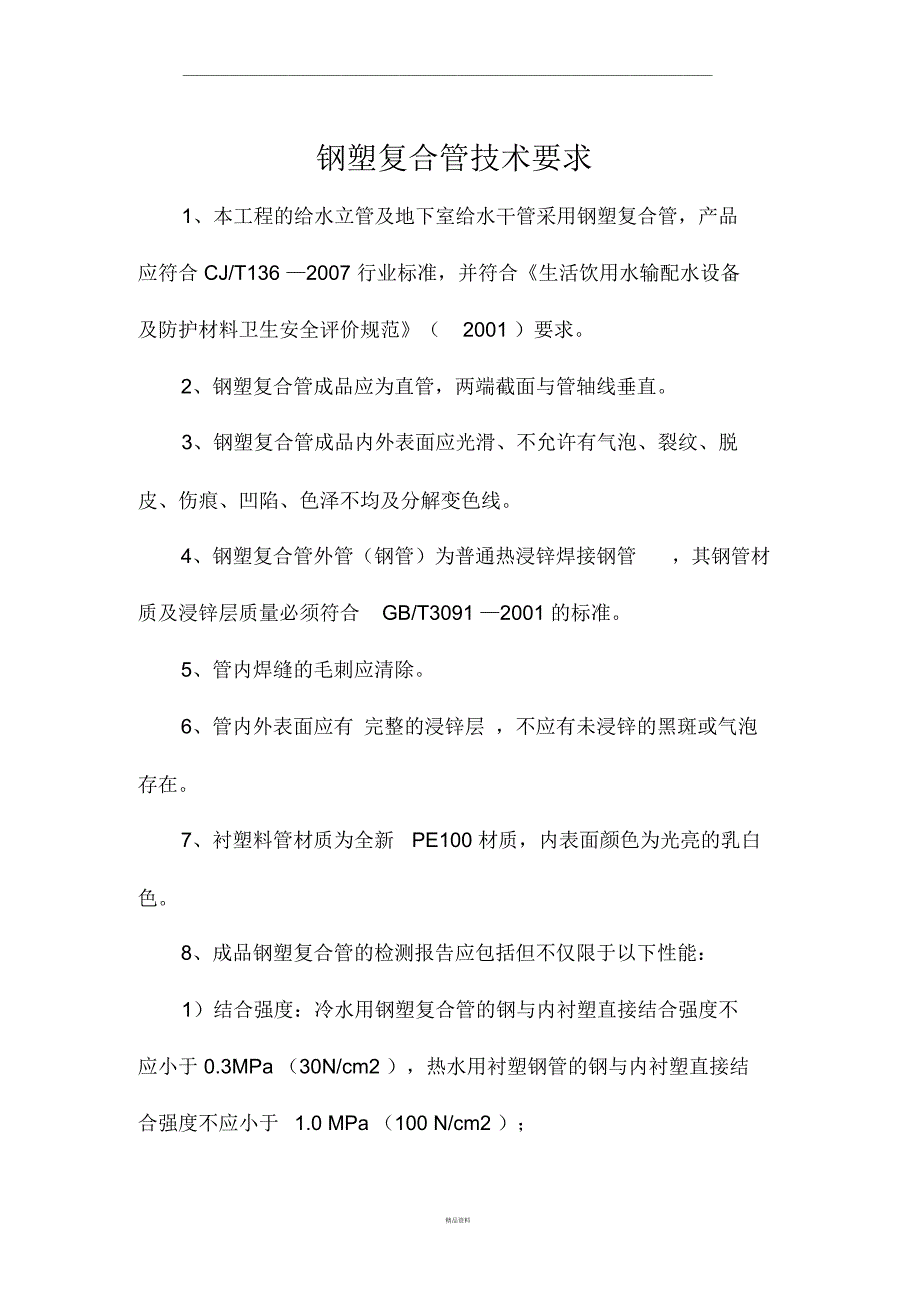 钢塑复合管技术要求

1、本工程的给水立管及地下室给水干管采用钢塑复合管，产品应符合 CJ/T136 —2007 行业标准，并符合《生活饮用水输配水设备及防护材料卫生安全评价规范》（ 2001 ）要求。

2、钢塑复合管成品应为直管，两端截面与管轴线垂直。

3、钢塑复合管成品内外表面应光滑、不允许有气泡、裂纹、脱皮、伤痕、凹陷、色泽不均及分解变色线。

4、钢塑复合管外管（钢管）为普通热浸锌焊接钢管 ，其钢管材质及浸锌层质量必须符合 GB/T3091 —2001 的标准。

5、管内焊缝的毛刺应清除。

6、管内外表面应有 完整的浸锌层 ，不应有未浸锌的黑斑或气泡存在。

7、衬塑料管材质为全新 PE100 材质，内表面颜色为光亮的乳白色。

8、成品钢塑复合管的检测报告应包括但不仅限于以下性能：

1）结合强度：冷水用钢塑复合管的钢与内衬塑直接结合强度不应小于 0.3MPa （30N/cm2 ），热水用衬塑钢管的钢与内衬塑直接结合强度不应小于 1.0 MPa （100 N/cm2 ）；

精品资料